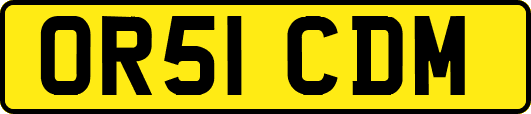 OR51 CDM